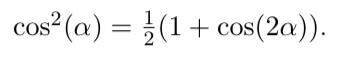 $\cos^2(\alpha) = \frac{1}{2}(1 + \cos(2\alpha)).$